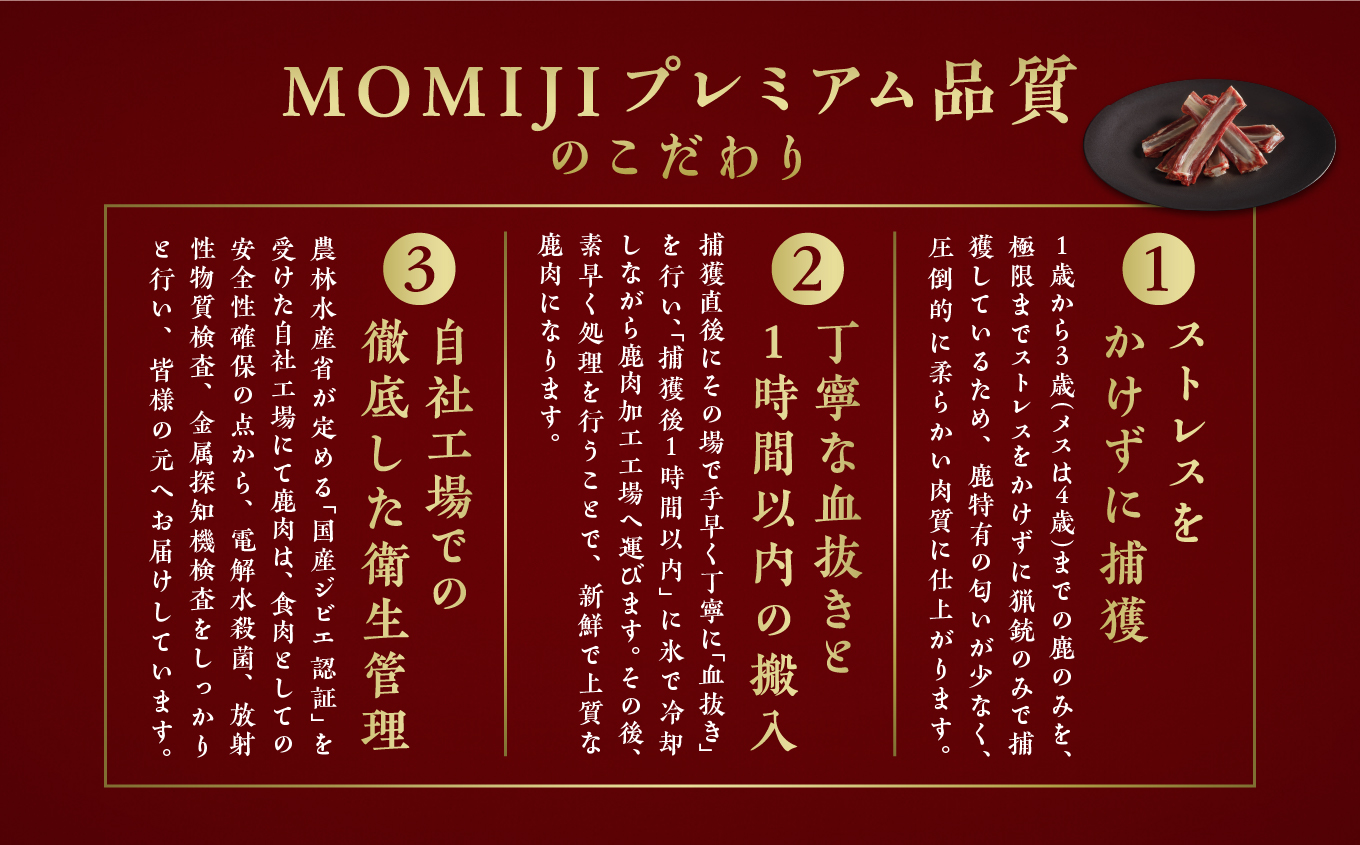 MOMIJIプレミアム品質
のこだわり

1
ストレスをかけずに捕獲

1歳から3歳（メスは4歳）までの鹿のみを、極限までストレスをかけずに猟銃のみで捕獲しているため、鹿特有の匂いが少なく、圧倒的に柔らかい肉質に仕上がります。

2
丁寧な血抜きと1時間以内の搬入

捕獲直後にその場で手早く丁寧に「血抜き」を行い、「捕獲後1時間以内」に氷で冷却しながら鹿肉加工工場へ運びます。その後、素早く処理を行うことで、新鮮で上質な鹿肉になります。

3
自社工場での徹底した衛生管理

農林水産省が定める「国産ジビエ認証」を受けた自社工場にて鹿肉は、食肉としての安全性確保の点から、電解水殺菌、放射性物質検査、金属探知機検査をしっかりと行い、皆様の元へお届けしています。